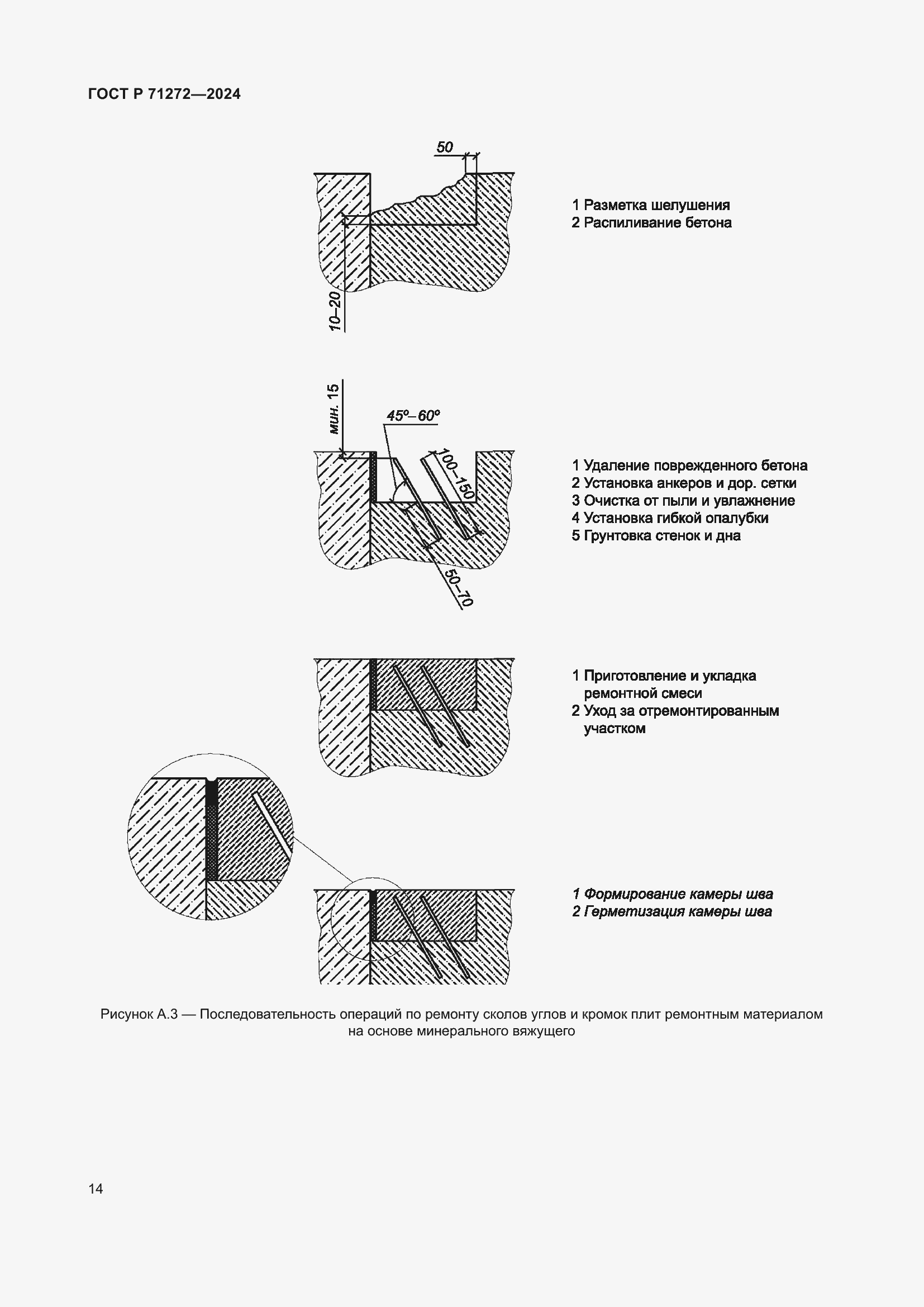 ГОСТ Р 71272—2024

50

10–20

1 Разметка шелушения
2 Распиливание бетона

мин. 15

45°–60°

100–150

50–70

1 Удаление поврежденного бетона
2 Установка анкеров и дор. сетки
3 Очистка от пыли и увлажнение
4 Установка гибкой опалубки
5 Грунтовка стенок и дна

1 Приготовление и укладка ремонтной смеси
2 Уход за отремонтированным участком

1 Формирование камеры шва
2 Герметизация камеры шва

Рисунок А.3 — Последовательность операций по ремонту сколов углов и кромок плит ремонтным материалом на основе минерального вяжущего

14